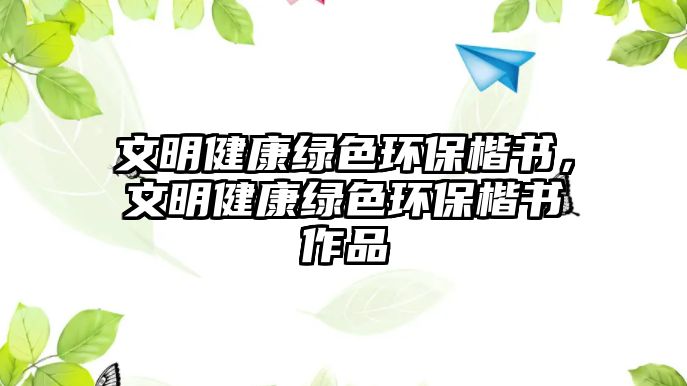 文明健康绿色环保楷书，文明健康绿色环保楷书作品